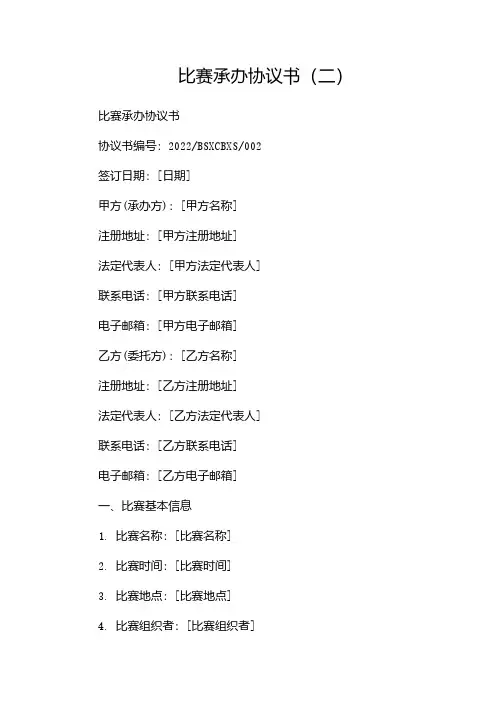 比赛承办协议书（二）

比赛承办协议书

协议书编号：2022/BSXCBXS/002

签订日期：[日期]

甲方(承办方)：[甲方名称]

注册地址：[甲方注册地址]

法定代表人：[甲方法定代表人]

联系电话：[甲方联系电话]

电子邮箱：[甲方电子邮箱]

乙方(委托方)：[乙方名称]

注册地址：[乙方注册地址]

法定代表人：[乙方法定代表人]

联系电话：[乙方联系电话]

电子邮箱：[乙方电子邮箱]

一、比赛基本信息

1. 比赛名称：[比赛名称]

2. 比赛时间：[比赛时间]

3. 比赛地点：[比赛地点]

4. 比赛组织者：[比赛组织者]